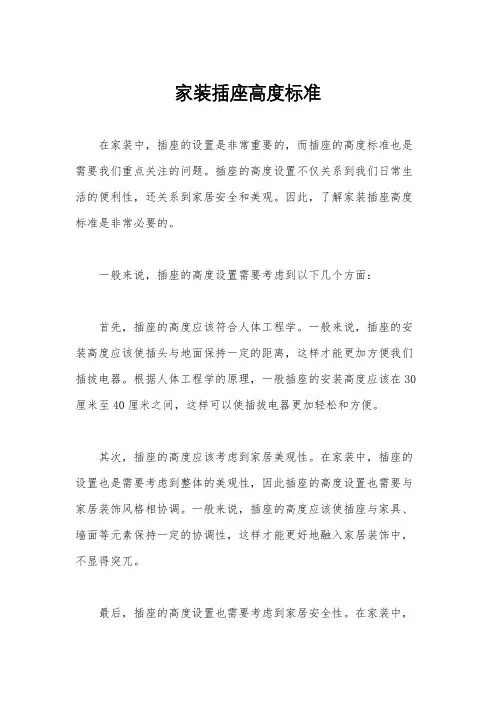 家装插座高度标准

在家装中，插座的设置是非常重要的，而插座的高度标准也是需要我们重点关注的问题。插座的高度设置不仅关系到我们日常生活的便利性，还关系到家居安全和美观。因此，了解家装插座高度标准是非常必要的。

一般来说，插座的高度设置需要考虑到以下几个方面：

首先，插座的高度应该符合人体工程学。一般来说，插座的安装高度应该使插头与地面保持一定的距离，这样才能更加方便我们插拔电器。根据人体工程学的原理，一般插座的安装高度应该在30厘米至40厘米之间，这样可以使插拔电器更加轻松和方便。

其次，插座的高度应该考虑到家居美观性。在家装中，插座的设置也是需要考虑到整体的美观性，因此插座的高度设置也需要与家居装饰风格相协调。一般来说，插座的高度应该使插座与家具、墙面等元素保持一定的协调性，这样才能更好地融入家居装饰中，不显得突兀。

最后，插座的高度设置也需要考虑到家居安全性。在家装中，